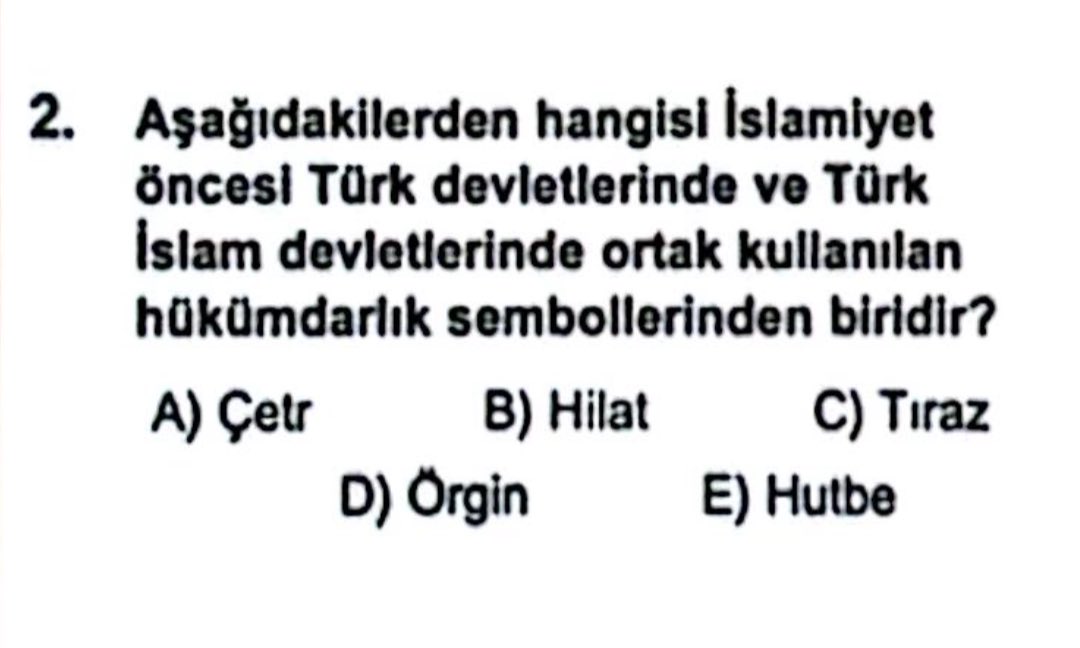 2. Aşağıdakilerden hangisi İslamiyet öncesi Türk devletlerinde ve Türk İslam devletlerinde ortak kullanılan hükümdarlık sembollerinden biridir?

A) Çetr B) Hilat C) Tıraz
D) Örgin E) Hutbe